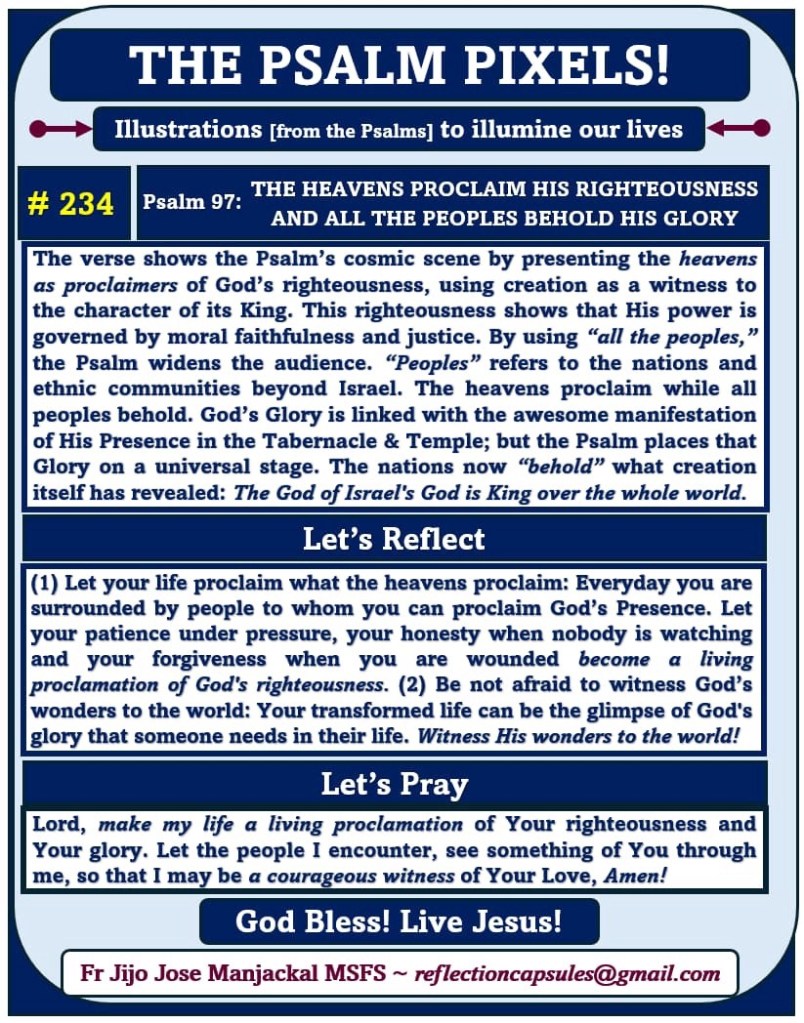 THE PSALM PIXELS!

Illustrations [from the Psalms] to illumine our lives

# 234

Psalm 97: THE HEAVENS PROCLAIM HIS RIGHTEOUSNESS AND ALL THE PEOPLES BEHOLD HIS GLORY

The verse shows the Psalm's cosmic scene by presenting the heavens as proclaimers of God's righteousness, using creation as a witness to the character of its King. This righteousness shows that His power is governed by moral faithfulness and justice. By using "all the peoples," the Psalm widens the audience. "Peoples" refers to the nations and ethnic communities beyond Israel. The heavens proclaim while all peoples behold. God's Glory is linked with the awesome manifestation of His Presence in the Tabernacle & Temple; but the Psalm places that Glory on a universal stage. The nations now "behold" what creation itself has revealed: The God of Israel's God is King over the whole world.

Let's Reflect

(1) Let your life proclaim what the heavens proclaim: Everyday you are surrounded by people to whom you can proclaim God's Presence. Let your patience under pressure, your honesty when nobody is watching and your forgiveness when you are wounded become a living proclamation of God's righteousness. (2) Be not afraid to witness God's wonders to the world: Your transformed life can be the glimpse of God's glory that someone needs in their life. Witness His wonders to the world!

Let's Pray

Lord, make my life a living proclamation of Your righteousness and Your glory. Let the people I encounter, see something of You through me, so that I may be a courageous witness of Your Love, Amen!

God Bless! Live Jesus!

Fr Jijo Jose Manjackal MSFS ~ reflectioncapsules@gmail.com